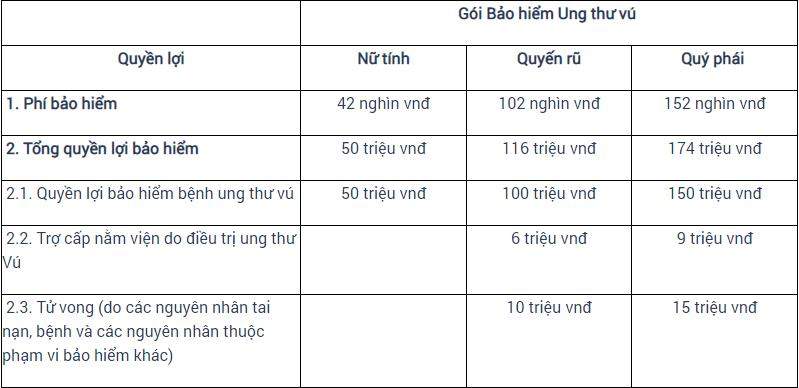 |  | Gói Bảo hiểm Ung thư vú | | |
|---|---|---|---|
| Quyền lợi | Nữ tính | Quyến rũ | Quý phái |
| 1. Phí bảo hiểm | 42 nghìn vnđ | 102 nghìn vnđ | 152 nghìn vnđ |
| 2. Tổng quyền lợi bảo hiểm | 50 triệu vnđ | 116 triệu vnđ | 174 triệu vnđ |
| 2.1. Quyền lợi bảo hiểm bệnh ung thư vú | 50 triệu vnđ | 100 triệu vnđ | 150 triệu vnđ |
| 2.2. Trợ cấp nằm viện do điều trị ung thư Vú |  | 6 triệu vnđ | 9 triệu vnđ |
| 2.3. Tử vong (do các nguyên nhân tai nạn, bệnh và các nguyên nhân thuộc phạm vi bảo hiểm khác) |  | 10 triệu vnđ | 15 triệu vnđ |